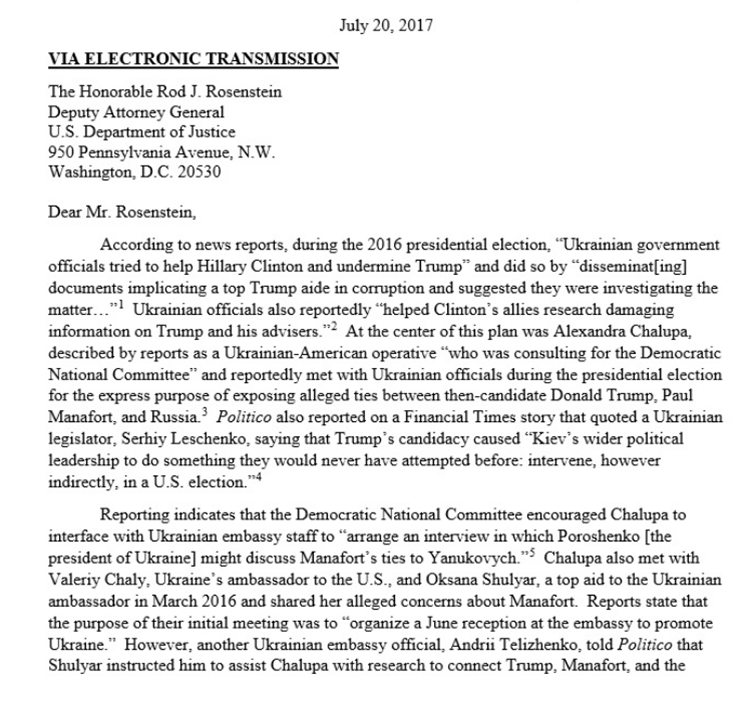 July 20, 2017

VIA ELECTRONIC TRANSMISSION

The Honorable Rod J. Rosenstein
Deputy Attorney General
U.S. Department of Justice
950 Pennsylvania Avenue, N.W.
Washington, D.C. 20530

Dear Mr. Rosenstein,

According to news reports, during the 2016 presidential election, "Ukrainian government officials tried to help Hillary Clinton and undermine Trump" and did so by "disseminat[ing] documents implicating a top Trump aide in corruption and suggested they were investigating the matter…"$^1$ Ukrainian officials also reportedly "helped Clinton's allies research damaging information on Trump and his advisers."$^2$ At the center of this plan was Alexandra Chalupa, described by reports as a Ukrainian-American operative "who was consulting for the Democratic National Committee" and reportedly met with Ukrainian officials during the presidential election for the express purpose of exposing alleged ties between then-candidate Donald Trump, Paul Manafort, and Russia.$^3$ Politico also reported on a Financial Times story that quoted a Ukrainian legislator, Serhiy Leschenko, saying that Trump's candidacy caused "Kiev's wider political leadership to do something they would never have attempted before: intervene, however indirectly, in a U.S. election."$^4$

Reporting indicates that the Democratic National Committee encouraged Chalupa to interface with Ukrainian embassy staff to "arrange an interview in which Poroshenko [the president of Ukraine] might discuss Manafort's ties to Yanukovych."$^5$ Chalupa also met with Valeriy Chaly, Ukraine's ambassador to the U.S., and Oksana Shulyar, a top aid to the Ukrainian ambassador in March 2016 and shared her alleged concerns about Manafort. Reports state that the purpose of their initial meeting was to "organize a June reception at the embassy to promote Ukraine." However, another Ukrainian embassy official, Andrii Telizhenko, told Politico that Shulyar instructed him to assist Chalupa with research to connect Trump, Manafort, and the